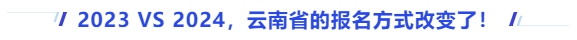 2023 VS 2024，云南省的报名方式改变了！